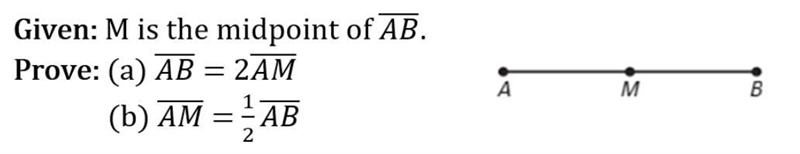 Given: M is the midpoint of $\overline{AB}$.

Prove: (a) $\overline{AB} = 2\overline{AM}$

(b) $\overline{AM} = \frac{1}{2}\overline{AB}$

A M B